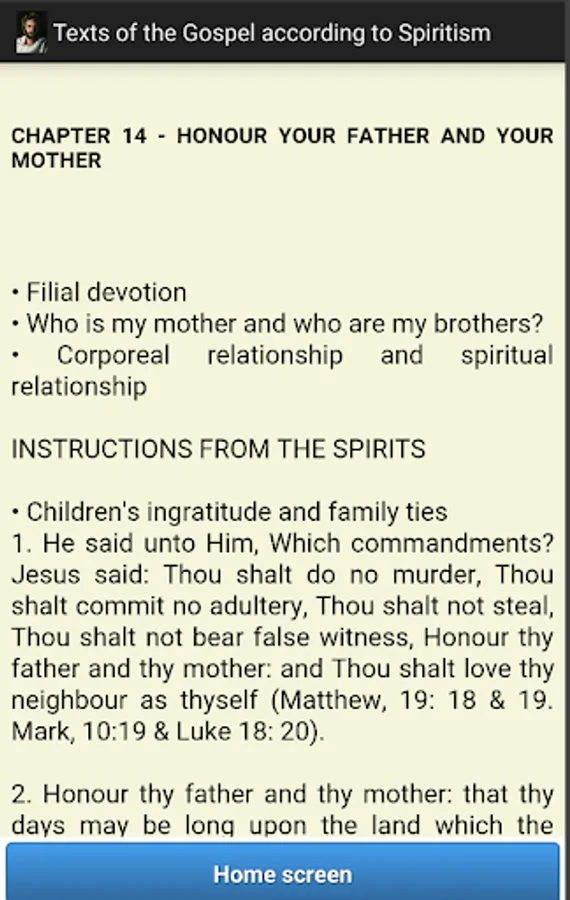 Texts of the Gospel according to Spiritism

CHAPTER 14 - HONOUR YOUR FATHER AND YOUR MOTHER

• Filial devotion
• Who is my mother and who are my brothers?
• Corporeal relationship and spiritual relationship

INSTRUCTIONS FROM THE SPIRITS

• Children's ingratitude and family ties
1. He said unto Him, Which commandments? Jesus said: Thou shalt do no murder, Thou shalt commit no adultery, Thou shalt not steal, Thou shalt not bear false witness, Honour thy father and thy mother: and Thou shalt love thy neighbour as thyself (Matthew, 19: 18 & 19. Mark, 10:19 & Luke 18: 20).

2. Honour thy father and thy mother: that thy days may be long upon the land which the

Home screen